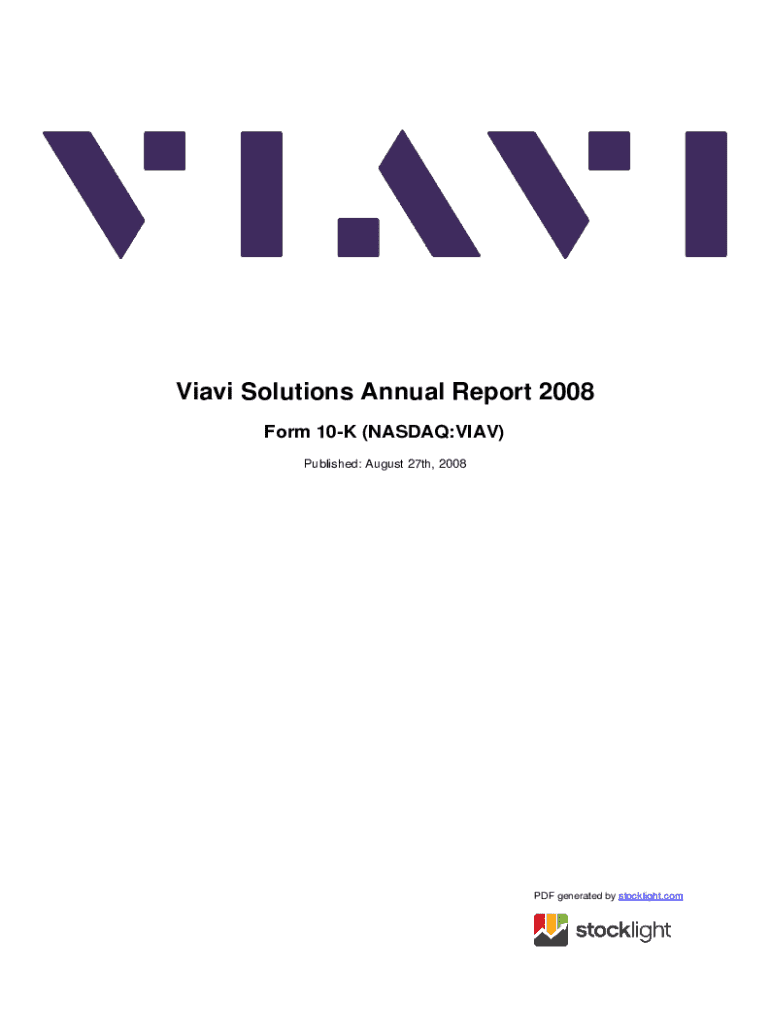 VIAVI

Viavi Solutions Annual Report 2008

Form 10-K (NASDAQ:VIAV)

Published: August 27th, 2008

PDF generated by stocklight.com

stocklight